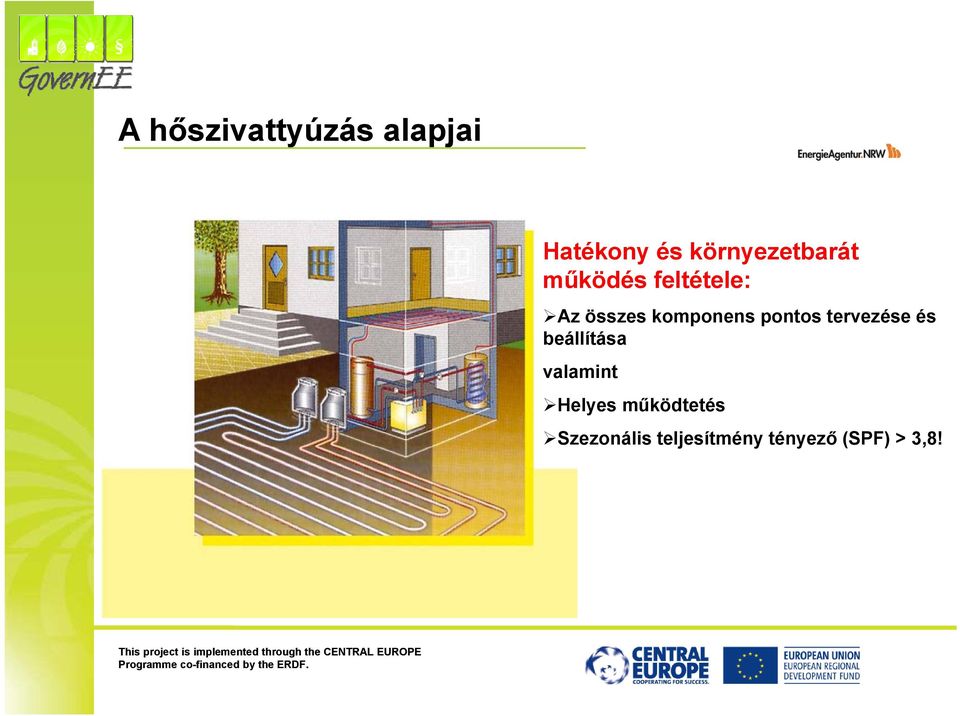 GovernEE

A hőszivattyúzás alapjai

EnergieAgentur.NRW

Hatékony és környezetbarát működés feltétele:

➢Az összes komponens pontos tervezése és beállítása

valamint

➢Helyes működtetés

➢Szezonális teljesítmény tényező (SPF) > 3,8!

This project is implemented through the CENTRAL EUROPE Programme co-financed by the ERDF.

CENTRAL EUROPE
COOPERATING FOR SUCCESS.

EUROPEAN UNION
EUROPEAN REGIONAL DEVELOPMENT FUND